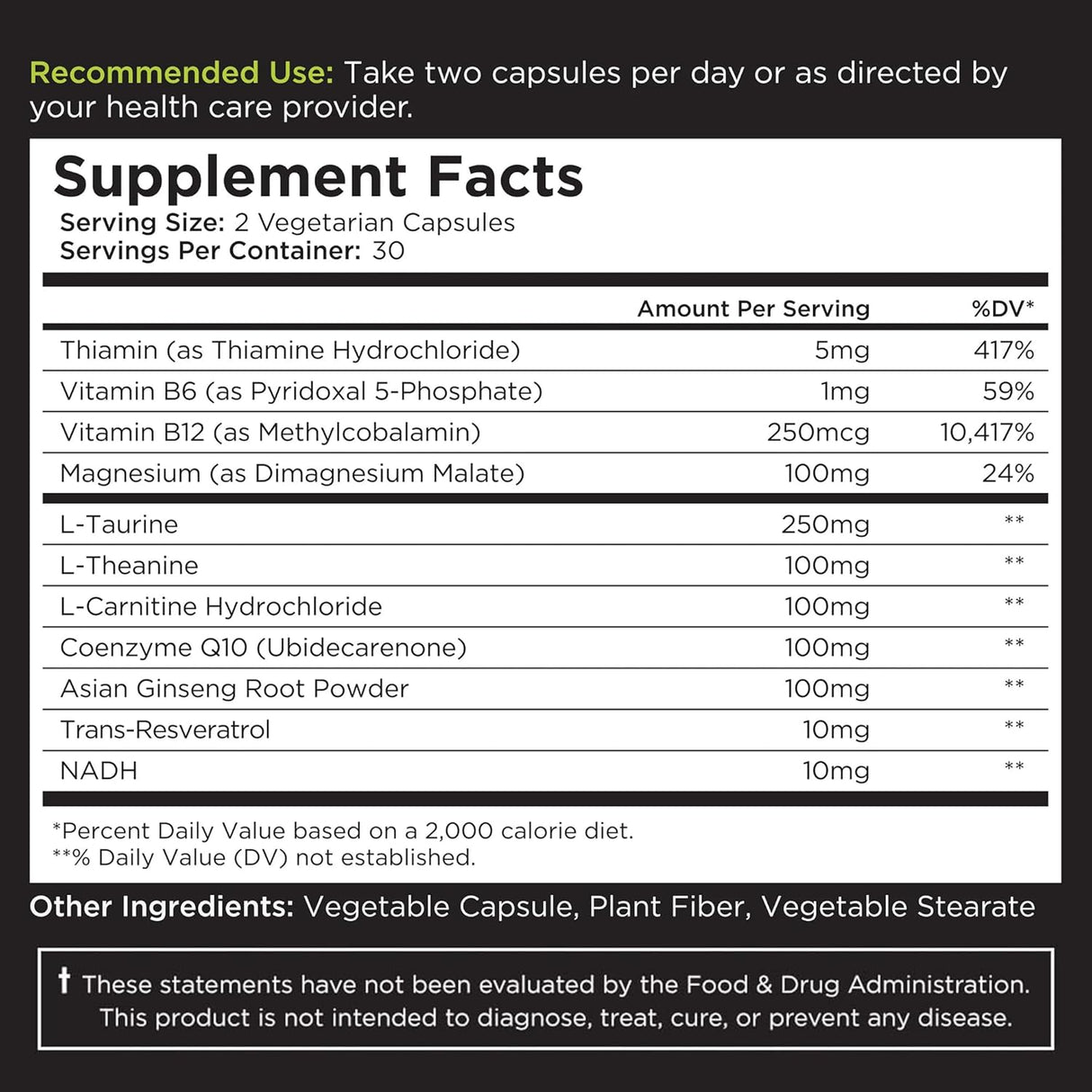 Recommended Use: Take two capsules per day or as directed by your health care provider.

Supplement Facts
Serving Size: 2 Vegetarian Capsules
Servings Per Container: 30

| | Amount Per Serving | %DV* |
|---|---|---|
| Thiamin (as Thiamine Hydrochloride) | 5mg | 417% |
| Vitamin B6 (as Pyridoxal 5-Phosphate) | 1mg | 59% |
| Vitamin B12 (as Methylcobalamin) | 250mcg | 10,417% |
| Magnesium (as Dimagnesium Malate) | 100mg | 24% |
| L-Taurine | 250mg | ** |
| L-Theanine | 100mg | ** |
| L-Carnitine Hydrochloride | 100mg | ** |
| Coenzyme Q10 (Ubidecarenone) | 100mg | ** |
| Asian Ginseng Root Powder | 100mg | ** |
| Trans-Resveratrol | 10mg | ** |
| NADH | 10mg | ** |

*Percent Daily Value based on a 2,000 calorie diet.
**% Daily Value (DV) not established.

Other Ingredients: Vegetable Capsule, Plant Fiber, Vegetable Stearate

† These statements have not been evaluated by the Food & Drug Administration. This product is not intended to diagnose, treat, cure, or prevent any disease.